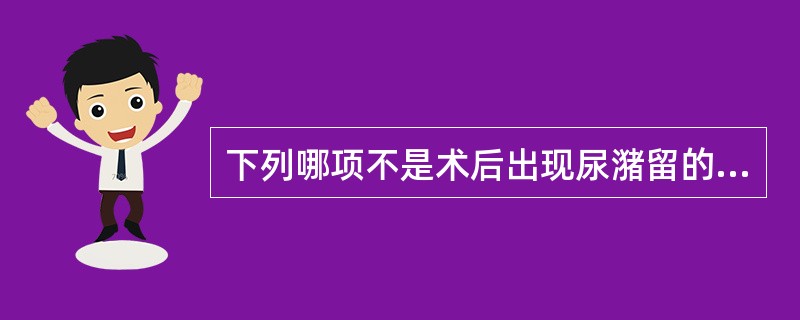 下列哪项不是术后出现尿潴留的...